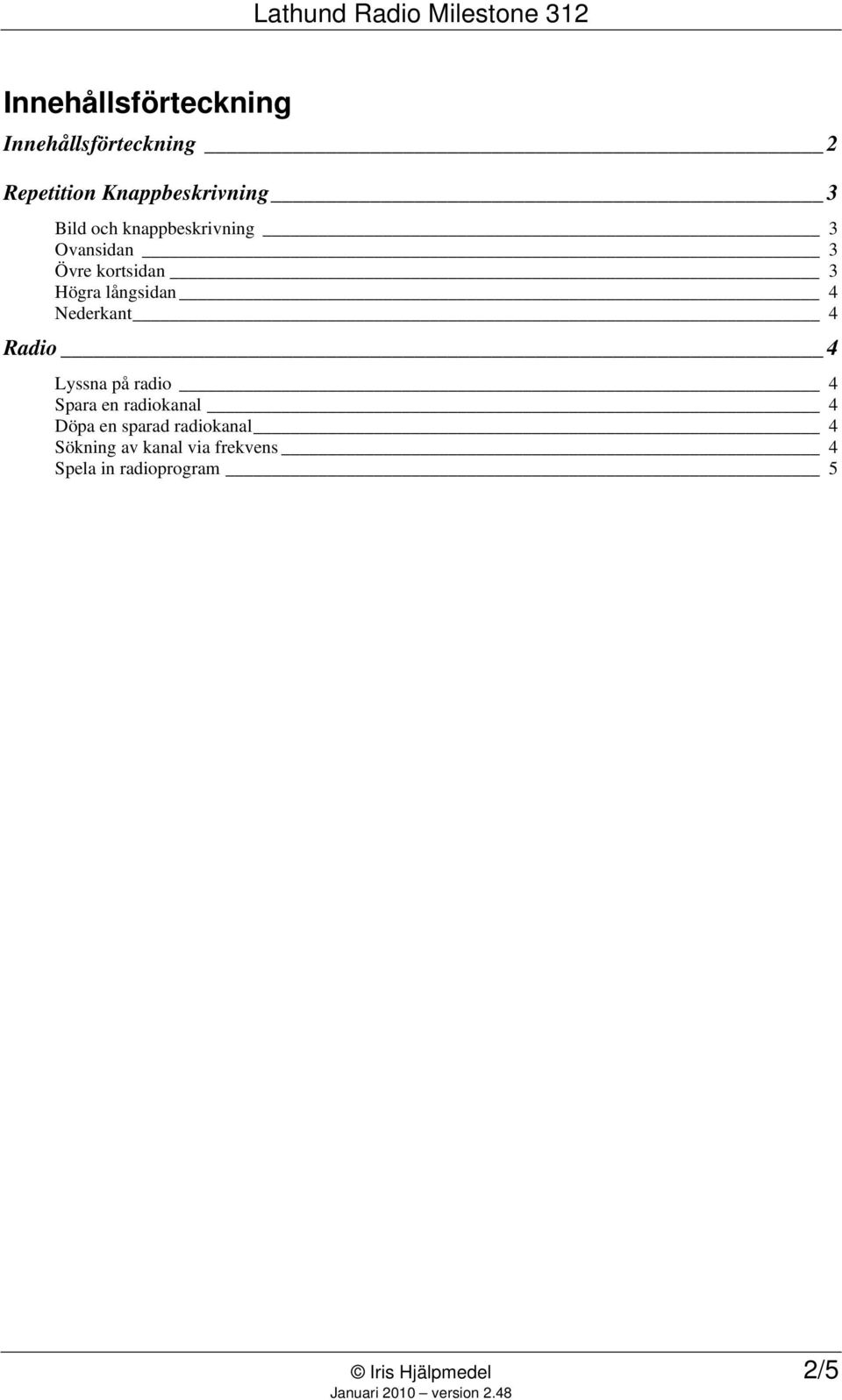 Lathund Radio Milestone 312

Innehållsförteckning

Innehållsförteckning 2

Repetition Knappbeskrivning 3

Bild och knappbeskrivning 3
Ovansidan 3
Övre kortsidan 3
Högra långsidan 4
Nederkant 4

Radio 4

Lyssna på radio 4
Spara en radiokanal 4
Döpa en sparad radiokanal 4
Sökning av kanal via frekvens 4
Spela in radioprogram 5

© Iris Hjälpmedel
Januari 2010 – version 2.48

2/5